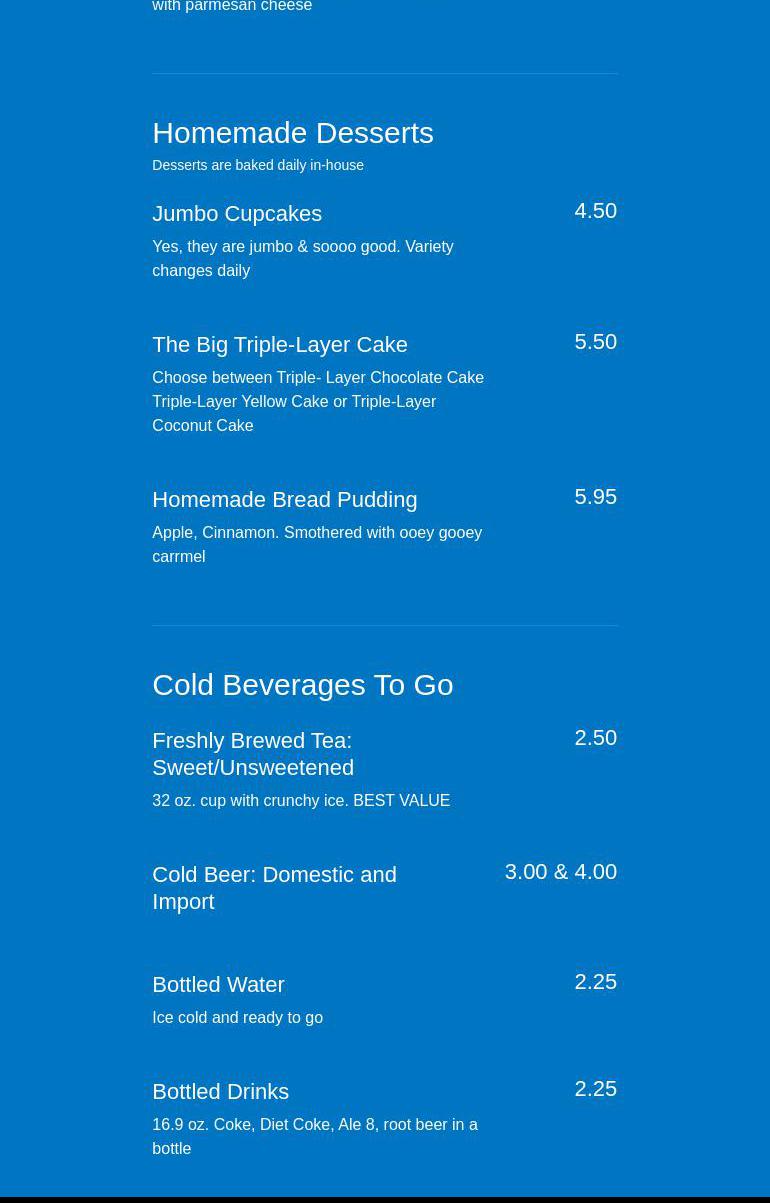 with parmesan cheese

Homemade Desserts

Desserts are baked daily in-house

Jumbo Cupcakes

4.50

Yes, they are jumbo & soooo good. Variety changes daily

The Big Triple-Layer Cake

5.50

Choose between Triple- Layer Chocolate Cake Triple-Layer Yellow Cake or Triple-Layer Coconut Cake

Homemade Bread Pudding

5.95

Apple, Cinnamon. Smothered with ooey gooey carrmel

Cold Beverages To Go

Freshly Brewed Tea: Sweet/Unsweetened

2.50

32 oz. cup with crunchy ice. BEST VALUE

Cold Beer: Domestic and Import

3.00 & 4.00

Bottled Water

2.25

Ice cold and ready to go

Bottled Drinks

2.25

16.9 oz. Coke, Diet Coke, Ale 8, root beer in a bottle